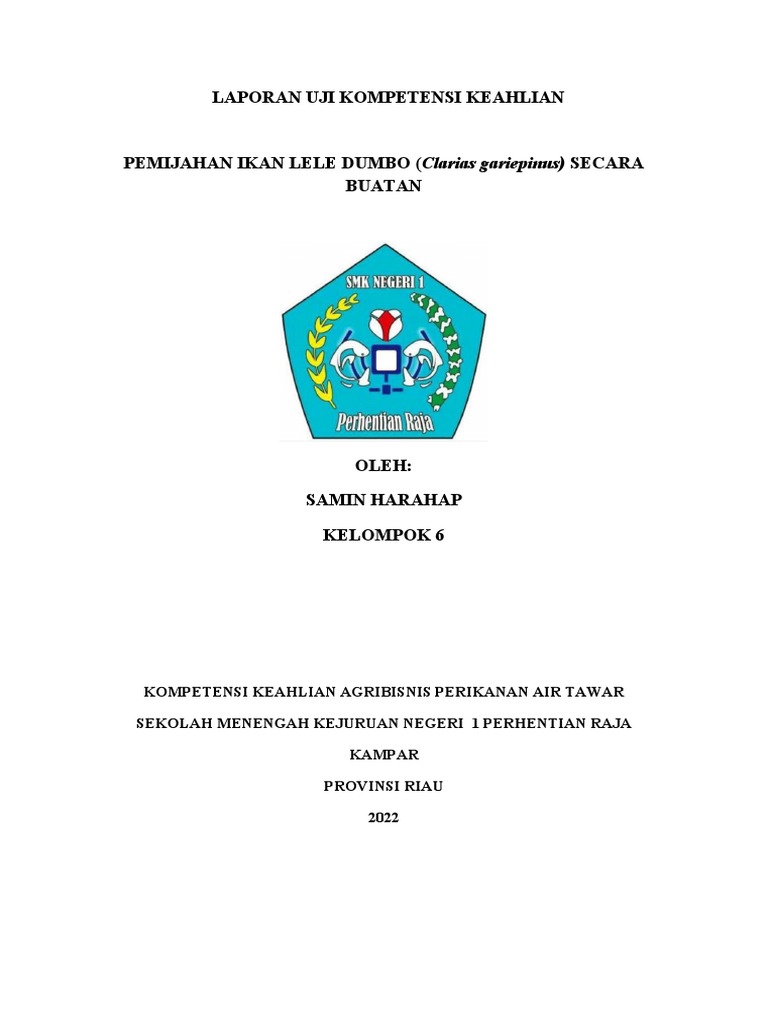 LAPORAN UJI KOMPETENSI KEAHLIAN

PEMIJAHAN IKAN LELE DUMBO (Clarias gariepinus) SECARA BUATAN

SMK NEGERI 1
Perhentian Raja

OLEH:

SAMIN HARAHAP

KELOMPOK 6

KOMPETENSI KEAHLIAN AGRIBISNIS PERIKANAN AIR TAWAR

SEKOLAH MENENGAH KEJURUAN NEGERI 1 PERHENTIAN RAJA

KAMPAR

PROVINSI RIAU

2022